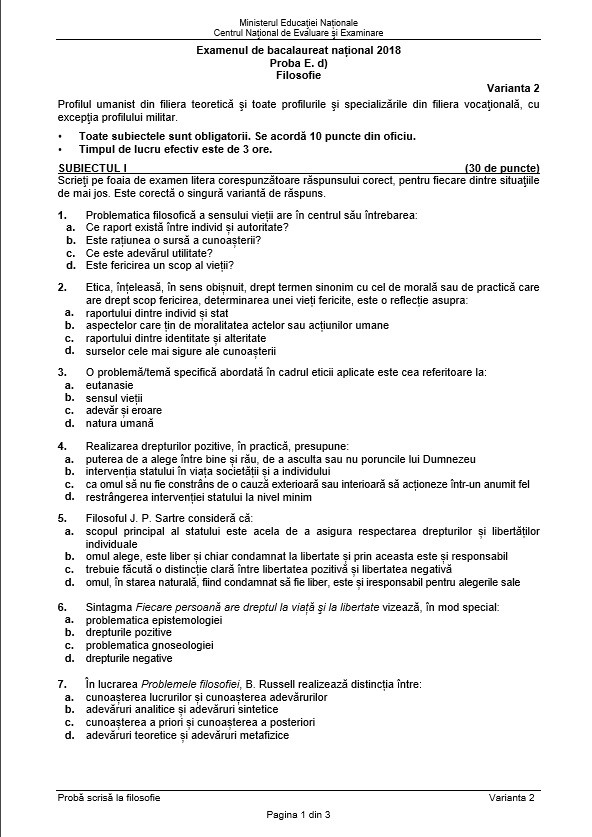 Ministerul Educației Naționale
Centrul Național de Evaluare și Examinare

Examenul de bacalaureat național 2018
Proba E. d)
Filosofie

Varianta 2

Profilul umanist din filiera teoretică și toate profilurile și specializările din filiera vocațională, cu excepția profilului militar.

• Toate subiectele sunt obligatorii. Se acordă 10 puncte din oficiu.
• Timpul de lucru efectiv este de 3 ore.

SUBIECTUL I (30 de puncte)
Scrieți pe foaia de examen litera corespunzătoare răspunsului corect, pentru fiecare dintre situațiile de mai jos. Este corectă o singură variantă de răspuns.

1. Problematica filosofică a sensului vieții are în centrul său întrebarea:
a. Ce raport există între individ și autoritate?
b. Este rațiunea o sursă a cunoașterii?
c. Ce este adevărul utilitate?
d. Este fericirea un scop al vieții?

2. Etica, înțeleasă, în sens obișnuit, drept termen sinonim cu cel de morală sau de practică care are drept scop fericirea, determinarea unei vieți fericite, este o reflecție asupra:
a. raportului dintre individ și stat
b. aspectelor care țin de moralitatea actelor sau acțiunilor umane
c. raportului dintre identitate și alteritate
d. surselor cele mai sigure ale cunoașterii

3. O problemă/temă specifică abordată în cadrul eticii aplicate este cea referitoare la:
a. eutanasie
b. sensul vieții
c. adevăr și eroare
d. natura umană

4. Realizarea drepturilor pozitive, în practică, presupune:
a. puterea de a alege între bine și rău, de a asculta sau nu poruncile lui Dumnezeu
b. intervenția statului în viața societății și a individului
c. ca omul să nu fie constrâns de o cauză exterioară sau interioară să acționeze într-un anumit fel
d. restrângerea intervenției statului la nivel minim

5. Filosoful J. P. Sartre consideră că:
a. scopul principal al statului este acela de a asigura respectarea drepturilor și libertăților individuale
b. omul alege, este liber și chiar condamnat la libertate și prin aceasta este și responsabil
c. trebuie făcută o distincție clară între libertatea pozitivă și libertatea negativă
d. omul, în starea naturală, fiind condamnat să fie liber, este și iresponsabil pentru alegerile sale

6. Sintagma Fiecare persoană are dreptul la viață și la libertate vizează, în mod special:
a. problematica epistemologiei
b. drepturile pozitive
c. problematica gnoseologiei
d. drepturile negative

7. În lucrarea Problemele filosofiei, B. Russell realizează distincția între:
a. cunoașterea lucrurilor și cunoașterea adevărurilor
b. adevăruri analitice și adevăruri sintetice
c. cunoașterea a priori și cunoașterea a posteriori
d. adevăruri teoretice și adevăruri metafizice

Probă scrisă la filosofie Varianta 2
Pagina 1 din 3